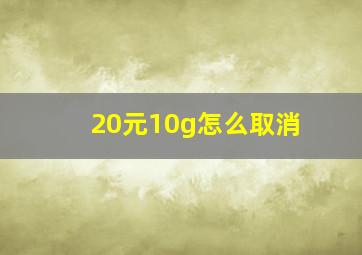 20元10g怎么取消